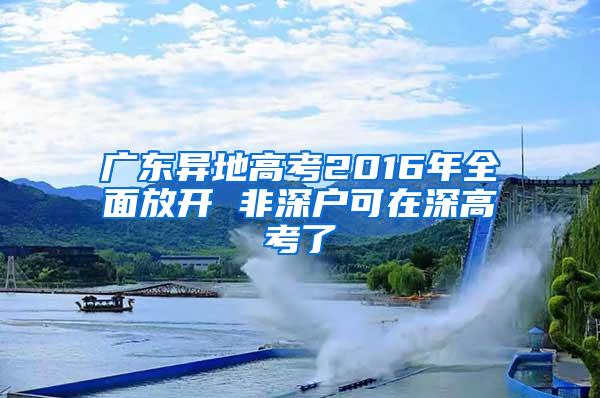 广东异地高考2016年全面放开 非深户可在深高考了